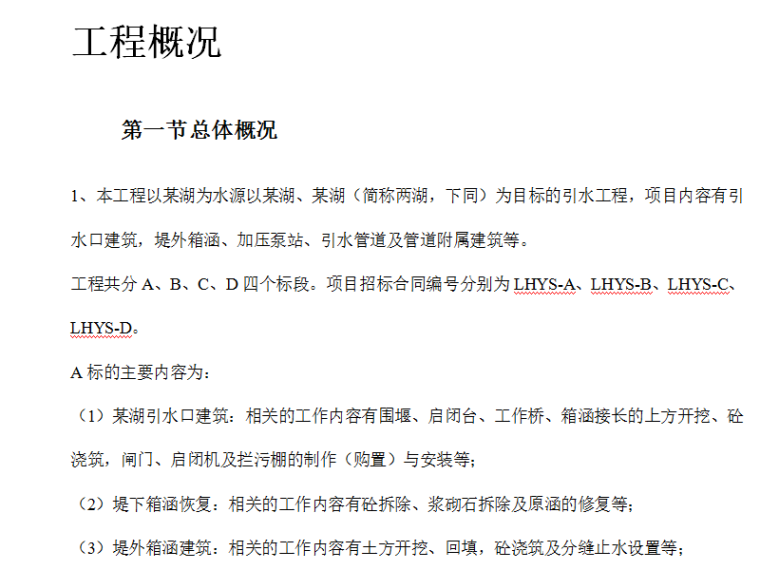 工程概况

第一节总体概况

1、本工程以某湖为水源以某湖、某湖（简称两湖，下同）为目标的引水工程，项目内容有引水口建筑，堤外箱涵、加压泵站、引水管道及管道附属建筑等。

工程共分 A、B、C、D 四个标段。项目招标合同编号分别为 LHYS-A、LHYS-B、LHYS-C、LHYS-D。

A 标的主要内容为：

（1）某湖引水口建筑：相关的工作内容有围堰、启闭台、工作桥、箱涵接长的上方开挖、砼浇筑，闸门、启闭机及拦污栅的制作（购置）与安装等；

（2）堤下箱涵恢复：相关的工作内容有砼拆除、浆砌石拆除及原涵的修复等；

（3）堤外箱涵建筑：相关的工作内容有土方开挖、回填，砼浇筑及分缝止水设置等；